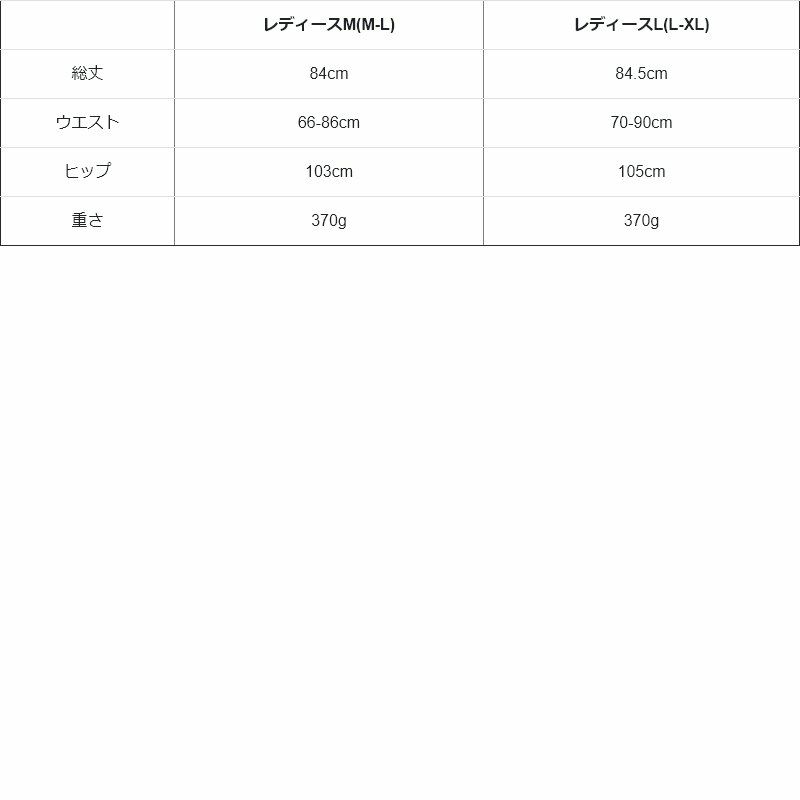 |  | レディースM(M-L) | レディースL(L-XL) |
|---|---|---|
| 総丈 | 84cm | 84.5cm |
| ウエスト | 66-86cm | 70-90cm |
| ヒップ | 103cm | 105cm |
| 重さ | 370g | 370g |